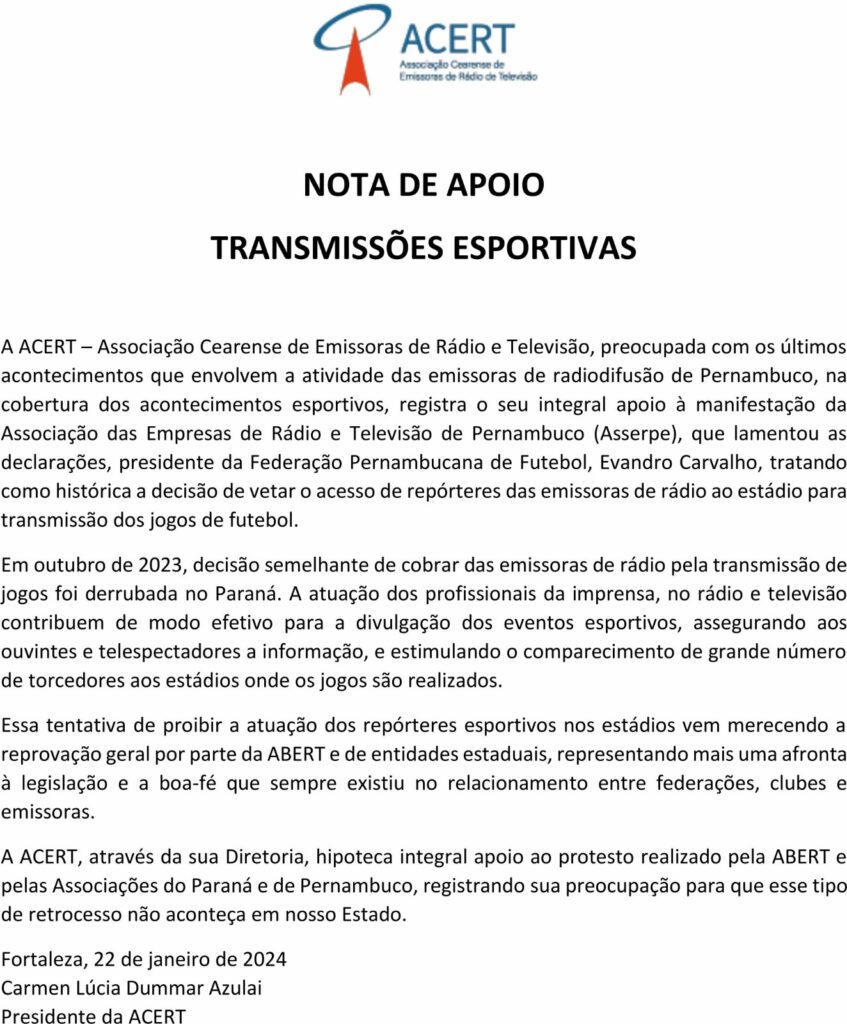 ACERT
Associação Cearense de Emissoras de Rádio de Televisão

NOTA DE APOIO

TRANSMISSÕES ESPORTIVAS

A ACERT – Associação Cearense de Emissoras de Rádio e Televisão, preocupada com os últimos acontecimentos que envolvem a atividade das emissoras de radiodifusão de Pernambuco, na cobertura dos acontecimentos esportivos, registra o seu integral apoio à manifestação da Associação das Empresas de Rádio e Televisão de Pernambuco (Asserpe), que lamentou as declarações, presidente da Federação Pernambucana de Futebol, Evandro Carvalho, tratando como histórica a decisão de vetar o acesso de repórteres das emissoras de rádio ao estádio para transmissão dos jogos de futebol.

Em outubro de 2023, decisão semelhante de cobrar das emissoras de rádio pela transmissão de jogos foi derrubada no Paraná. A atuação dos profissionais da imprensa, no rádio e televisão contribuem de modo efetivo para a divulgação dos eventos esportivos, assegurando aos ouvintes e telespectadores a informação, e estimulando o comparecimento de grande número de torcedores aos estádios onde os jogos são realizados.

Essa tentativa de proibir a atuação dos repórteres esportivos nos estádios vem merecendo a reprovação geral por parte da ABERT e de entidades estaduais, representando mais uma afronta à legislação e a boa-fé que sempre existiu no relacionamento entre federações, clubes e emissoras.

A ACERT, através da sua Diretoria, hipoteca integral apoio ao protesto realizado pela ABERT e pelas Associações do Paraná e de Pernambuco, registrando sua preocupação para que esse tipo de retrocesso não aconteça em nosso Estado.

Fortaleza, 22 de janeiro de 2024
Carmen Lúcia Dummar Azulai
Presidente da ACERT